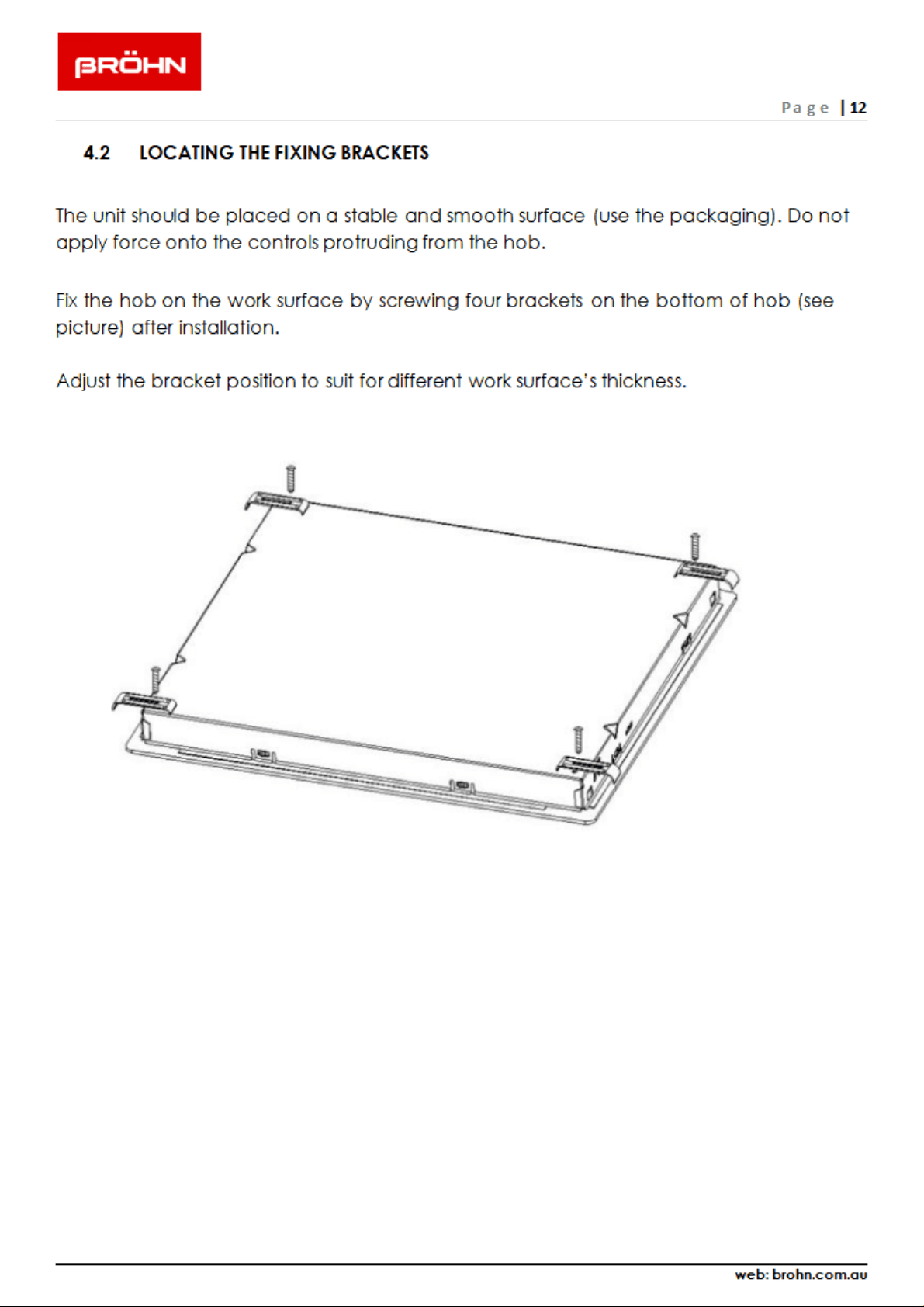 BRÖHN

Page | 12

4.2 LOCATING THE FIXING BRACKETS

The unit should be placed on a stable and smooth surface (use the packaging). Do not apply force onto the controls protruding from the hob.

Fix the hob on the work surface by screwing four brackets on the bottom of hob (see picture) after installation.

Adjust the bracket position to suit for different work surface's thickness.

web: brohn.com.au